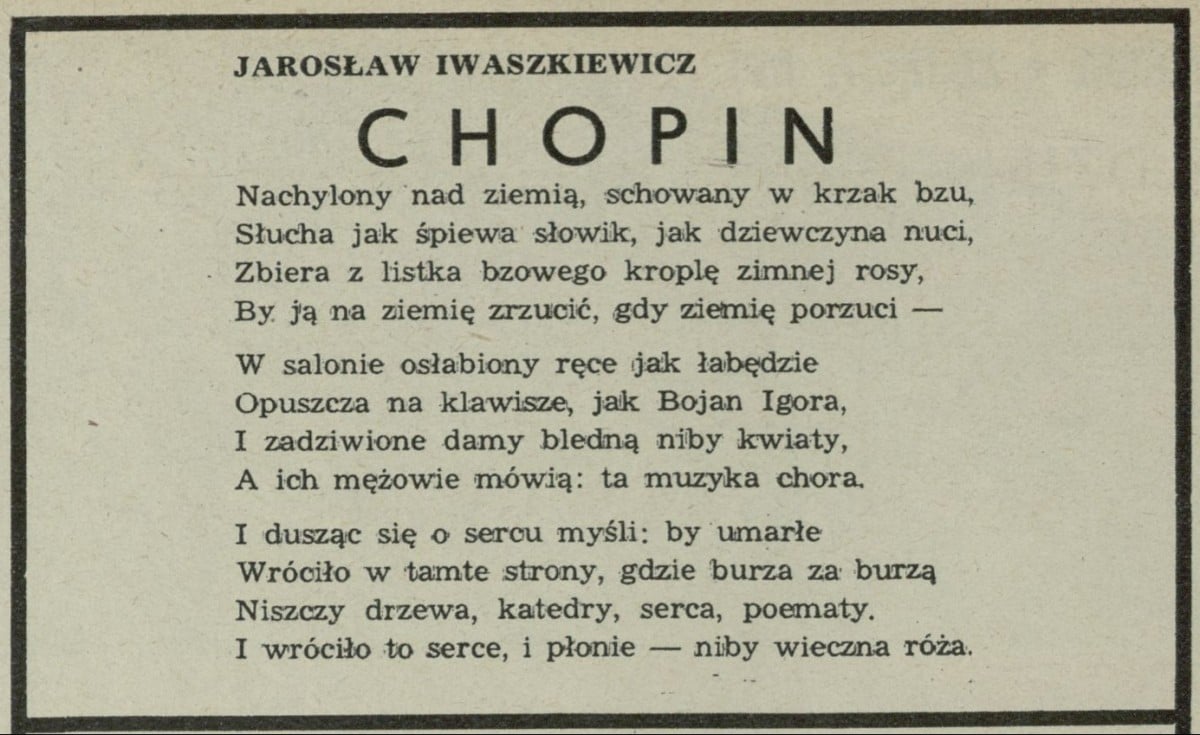 JAROSŁAW IWASZKIEWICZ

CHOPIN

Nachylony nad ziemią, schowany w krzak bzu,
Słucha jak śpiewa słowik, jak dziewczyna nuci,
Zbiera z listka bzowego kroplę zimnej rosy,
By ją na ziemię zrzucić, gdy ziemię porzuci —

W salonie osłabiony ręce jak łabędzie
Opuszcza na klawisze, jak Bojan Igora,
I zadziwione damy bledną niby kwiaty,
A ich mężowie mówią: ta muzyka chora.

I dusząc się o sercu myśli: by umarłe
Wróciło w tamte strony, gdzie burza za burzą
Niszczy drzewa, katedry, serca, poematy.
I wróciło to serce, i płonie — niby wieczna róża.